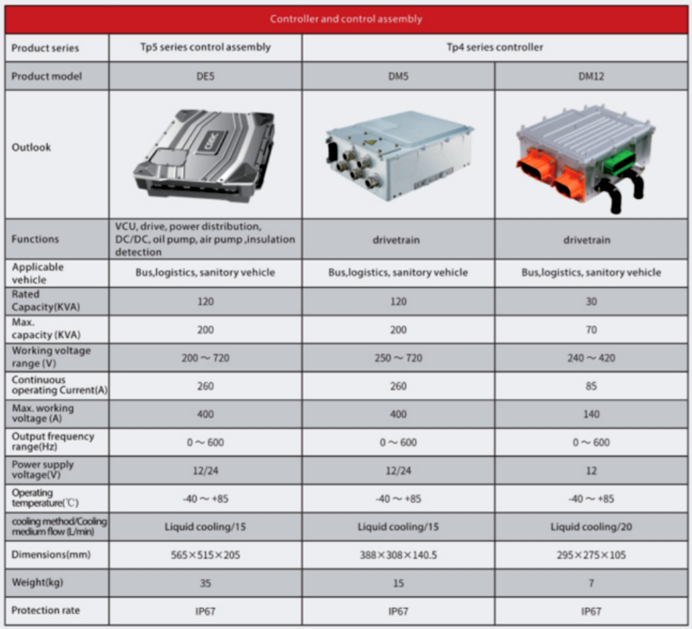 Controller and control assembly

| Product series | Tp5 series control assembly | Tp4 series controller | |
|---|---|---|---|
| Product model | DE5 | DM5 | DM12 |
| Outlook | | | |
| Functions | VCU, drive, power distribution, DC/DC, oil pump, air pump ,insulation detection | drivetrain | drivetrain |
| Applicable vehicle | Bus,logistics, sanitory vehicle | Bus,logistics, sanitory vehicle | Bus,logistics, sanitory vehicle |
| Rated Capacity(KVA) | 120 | 120 | 30 |
| Max. capacity (KVA) | 200 | 200 | 70 |
| Working voltage range (V) | 200 ~ 720 | 250 ~ 720 | 240 ~ 420 |
| Continuous operating Current(A) | 260 | 260 | 85 |
| Max. working voltage (A) | 400 | 400 | 140 |
| Output frequency range(Hz) | 0 ~ 600 | 0 ~ 600 | 0 ~ 600 |
| Power supply voltage(V) | 12/24 | 12/24 | 12 |
| Operating temperature(℃) | -40 ~ +85 | -40 ~ +85 | -40 ~ +85 |
| cooling method/Cooling medium flow (L/min) | Liquid cooling/15 | Liquid cooling/15 | Liquid cooling/20 |
| Dimensions(mm) | 565×515×205 | 388×308×140.5 | 295×275×105 |
| Weight(kg) | 35 | 15 | 7 |
| Protection rate | IP67 | IP67 | IP67 |